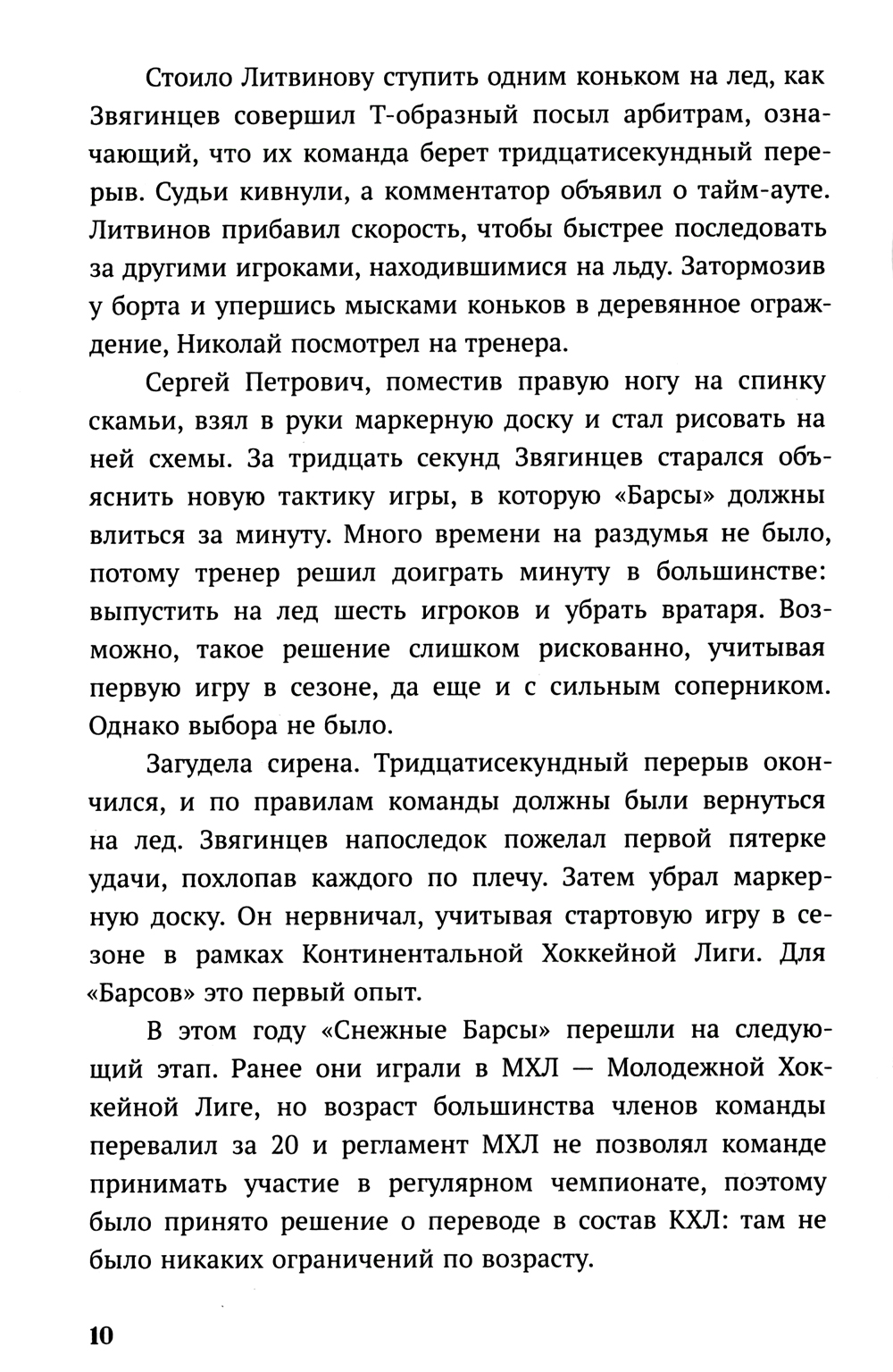 Стоило Литвинову ступить одним коньком на лед, как Звягинцев совершил Т-образный посыл арбитрам, означающий, что их команда берет тридцатисекундный перерыв. Судьи кивнули, а комментатор объявил о тайм-ауте. Литвинов прибавил скорость, чтобы быстрее последовать за другими игроками, находившимися на льду. Затормозив у борта и упершись мысками коньков в деревянное ограждение, Николай посмотрел на тренера.

Сергей Петрович, поместив правую ногу на спинку скамьи, взял в руки маркерную доску и стал рисовать на ней схемы. За тридцать секунд Звягинцев старался объяснить новую тактику игры, в которую «Барсы» должны влиться за минуту. Много времени на раздумья не было, потому тренер решил доиграть минуту в большинстве: выпустить на лед шесть игроков и убрать вратаря. Возможно, такое решение слишком рискованно, учитывая первую игру в сезоне, да еще и с сильным соперником. Однако выбора не было.

Загудела сирена. Тридцатисекундный перерыв окончился, и по правилам команды должны были вернуться на лед. Звягинцев напоследок пожелал первой пятерке удачи, похлопав каждого по плечу. Затем убрал маркерную доску. Он нервничал, учитывая стартовую игру в сезоне в рамках Континентальной Хоккейной Лиги. Для «Барсов» это первый опыт.

В этом году «Снежные Барсы» перешли на следующий этап. Ранее они играли в МХЛ — Молодежной Хоккейной Лиге, но возраст большинства членов команды перевалил за 20 и регламент МХЛ не позволял команде принимать участие в регулярном чемпионате, поэтому было принято решение о переводе в состав КХЛ: там не было никаких ограничений по возрасту.

10